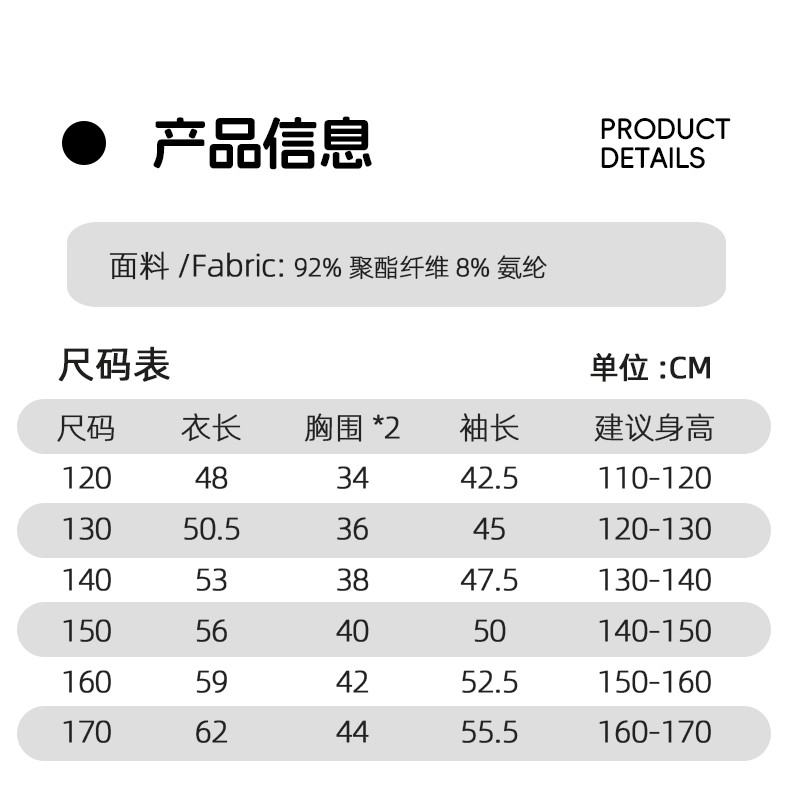 产品信息

PRODUCT DETAILS

面料 /Fabric: 92% 聚酯纤维 8% 氨纶

尺码表

单位 :CM

| 尺码 | 衣长 | 胸围 *2 | 袖长 | 建议身高 |
|---|---|---|---|---|
| 120 | 48 | 34 | 42.5 | 110-120 |
| 130 | 50.5 | 36 | 45 | 120-130 |
| 140 | 53 | 38 | 47.5 | 130-140 |
| 150 | 56 | 40 | 50 | 140-150 |
| 160 | 59 | 42 | 52.5 | 150-160 |
| 170 | 62 | 44 | 55.5 | 160-170 |